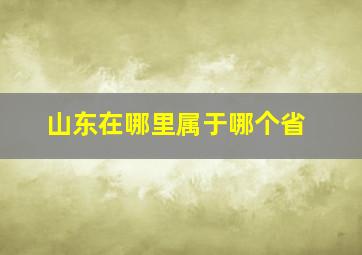 山东在哪里属于哪个省